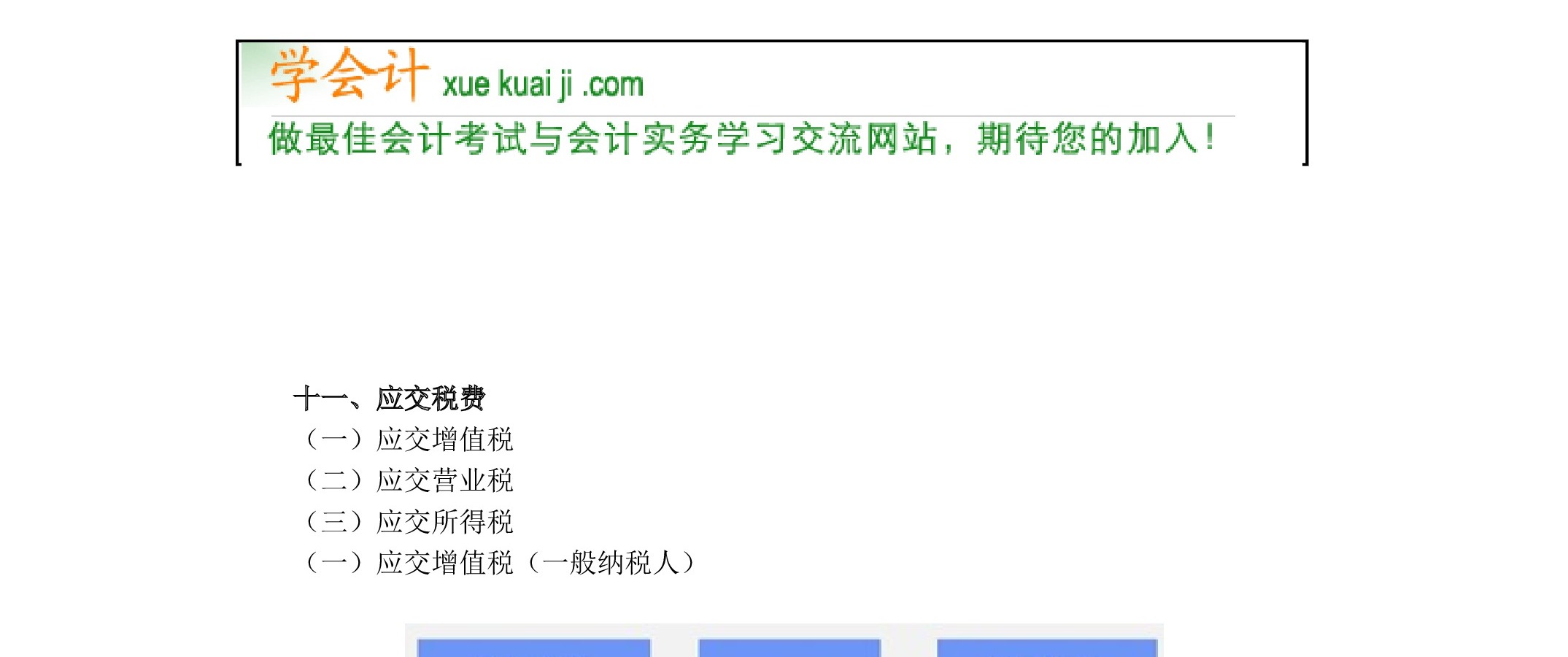 学会计 xue kuai ji .com

做最佳会计考试与会计实务学习交流网站，期待您的加入！

十一、应交税费

（一）应交增值税

（二）应交营业税

（三）应交所得税

（一）应交增值税（一般纳税人）